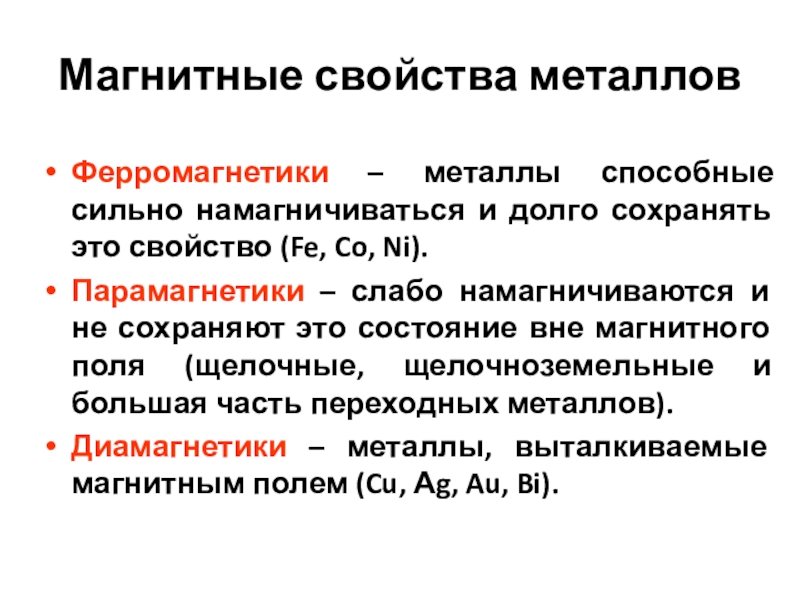 Магнитные свойства металлов

• Ферромагнетики – металлы способные сильно намагничиваться и долго сохранять это свойство (Fe, Co, Ni).

• Парамагнетики – слабо намагничиваются и не сохраняют это состояние вне магнитного поля (щелочные, щелочноземельные и большая часть переходных металлов).

• Диамагнетики – металлы, выталкиваемые магнитным полем (Cu, Ag, Au, Bi).